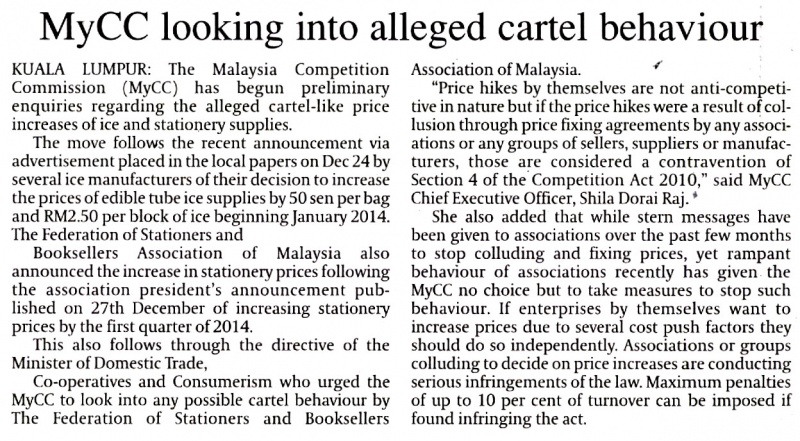 MyCC looking into alleged cartel behaviour

KUALA LUMPUR: The Malaysia Competition Commission (MyCC) has begun preliminary enquiries regarding the alleged cartel-like price increases of ice and stationery supplies.

The move follows the recent announcement via advertisement placed in the local papers on Dec 24 by several ice manufacturers of their decision to increase the prices of edible tube ice supplies by 50 sen per bag and RM2.50 per block of ice beginning January 2014. The Federation of Stationers and

Booksellers Association of Malaysia also announced the increase in stationery prices following the association president's announcement published on 27th December of increasing stationery prices by the first quarter of 2014.

This also follows through the directive of the Minister of Domestic Trade,

Co-operatives and Consumerism who urged the MyCC to look into any possible cartel behaviour by The Federation of Stationers and Booksellers Association of Malaysia.

"Price hikes by themselves are not anti-competitive in nature but if the price hikes were a result of collusion through price fixing agreements by any associations or any groups of sellers, suppliers or manufacturers, those are considered a contravention of Section 4 of the Competition Act 2010," said MyCC Chief Executive Officer, Shila Dorai Raj.

She also added that while stern messages have been given to associations over the past few months to stop colluding and fixing prices, yet rampant behaviour of associations recently has given the MyCC no choice but to take measures to stop such behaviour. If enterprises by themselves want to increase prices due to several cost push factors they should do so independently. Associations or groups colluding to decide on price increases are conducting serious infringements of the law. Maximum penalties of up to 10 per cent of turnover can be imposed if found infringing the act.